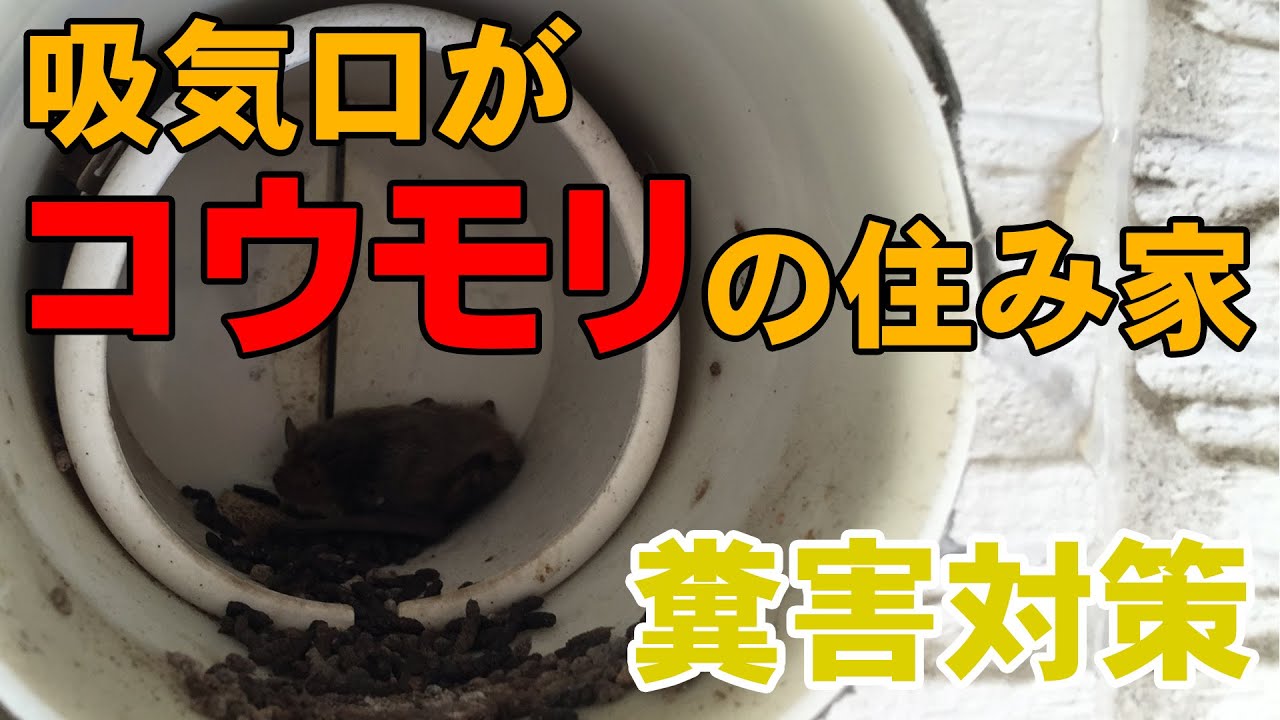 吸気口が
コウモリの住み家

糞害対策